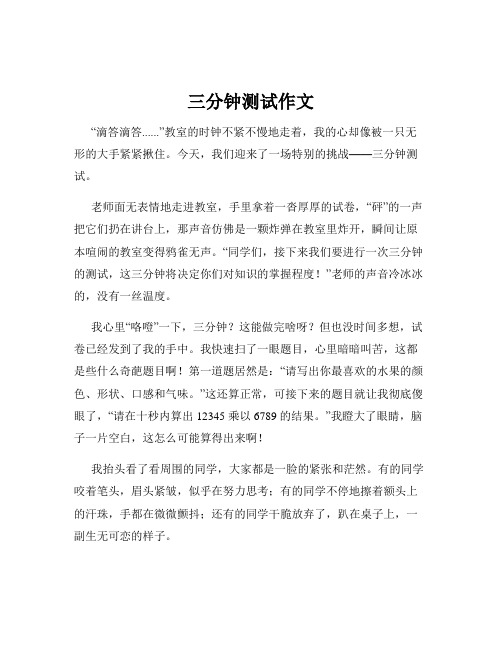 三分钟测试作文

“滴答滴答......”教室的时钟不紧不慢地走着，我的心却像被一只无形的大手紧紧揪住。今天，我们迎来了一场特别的挑战——三分钟测试。

老师面无表情地走进教室，手里拿着一沓厚厚的试卷，“砰”的一声把它们扔在讲台上，那声音仿佛是一颗炸弹在教室里炸开，瞬间让原本喧闹的教室变得鸦雀无声。“同学们，接下来我们要进行一次三分钟的测试，这三分钟将决定你们对知识的掌握程度！”老师的声音冷冰冰的，没有一丝温度。

我心里“咯噔”一下，三分钟？这能做完啥呀？但也没时间多想，试卷已经发到了我的手中。我快速扫了一眼题目，心里暗暗叫苦，这都是些什么奇葩题目啊！第一道题居然是：“请写出你最喜欢的水果的颜色、形状、口感和气味。”这还算正常，可接下来的题目就让我彻底傻眼了，“请在十秒内算出 12345 乘以 6789 的结果。”我瞪大了眼睛，脑子一片空白，这怎么可能算得出来啊！

我抬头看了看周围的同学，大家都是一脸的紧张和茫然。有的同学咬着笔头，眉头紧皱，似乎在努力思考；有的同学不停地擦着额头上的汗珠，手都在微微颤抖；还有的同学干脆放弃了，趴在桌子上，一副生无可恋的样子。